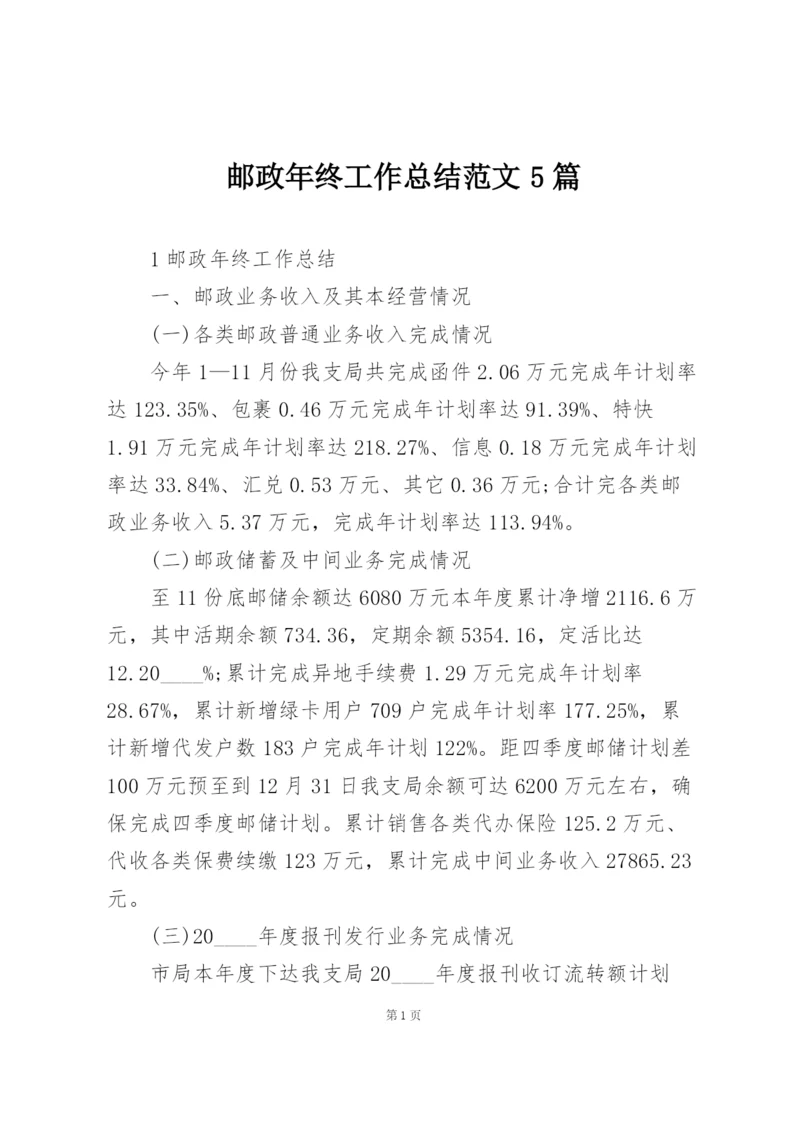 邮政年终工作总结范文 5 篇

1 邮政年终工作总结

一、邮政业务收入及其本经营情况

(一)各类邮政普通业务收入完成情况

今年 1—11 月份我支局共完成函件 2.06 万元完成年计划率达 123.35%、包裹 0.46 万元完成年计划率达 91.39%、特快 1.91 万元完成年计划率达 218.27%、信息 0.18 万元完成年计划率达 33.84%、汇兑 0.53 万元、其它 0.36 万元;合计完各类邮政业务收入 5.37 万元，完成年计划率达 113.94%。

(二)邮政储蓄及中间业务完成情况

至 11 份底邮储余额达 6080 万元本年度累计净增 2116.6 万元，其中活期余额 734.36，定期余额 5354.16，定活比达 12.20____%;累计完成异地手续费 1.29 万元完成年计划率 28.67%，累计新增绿卡用户 709 户完成年计划率 177.25%，累计新增代发户数 183 户完成年计划 122%。距四季度邮储计划差 100 万元预至到 12 月 31 日我支局余额可达 6200 万元左右，确保完成四季度邮储计划。累计销售各类代办保险 125.2 万元、代收各类保费续缴 123 万元，累计完成中间业务收入 27865.23 元。

(三)20____年度报刊发行业务完成情况

市局本年度下达我支局 20____年度报刊收订流转额计划

第 1 页